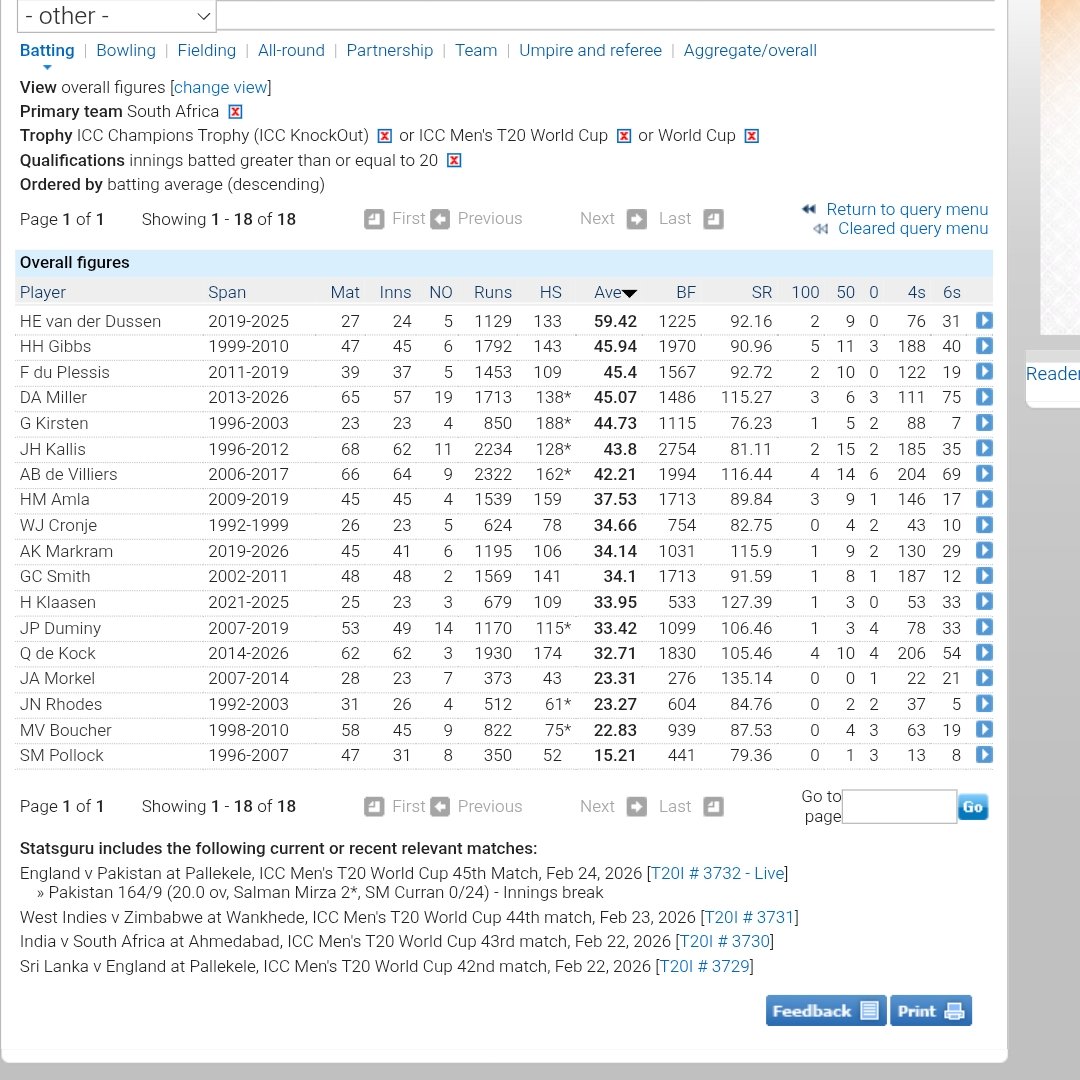 - other -

Batting | Bowling | Fielding | All-round | Partnership | Team | Umpire and referee | Aggregate/overall

View overall figures [change view]
Primary team South Africa
Trophy ICC Champions Trophy (ICC KnockOut) or ICC Men's T20 World Cup or World Cup
Qualifications innings batted greater than or equal to 20
Ordered by batting average (descending)

Page 1 of 1 Showing 1 - 18 of 18 First Previous Next Last

Return to query menu
Cleared query menu

Overall figures

| Player | Span | Mat | Inns | NO | Runs | HS | Ave | BF | SR | 100 | 50 | 0 | 4s | 6s |
|---|---|---|---|---|---|---|---|---|---|---|---|---|---|---|
| HE van der Dussen | 2019-2025 | 27 | 24 | 5 | 1129 | 133 | 59.42 | 1225 | 92.16 | 2 | 9 | 0 | 76 | 31 |
| HH Gibbs | 1999-2010 | 47 | 45 | 6 | 1792 | 143 | 45.94 | 1970 | 90.96 | 5 | 11 | 3 | 188 | 40 |
| F du Plessis | 2011-2019 | 39 | 37 | 5 | 1453 | 109 | 45.4 | 1567 | 92.72 | 2 | 10 | 0 | 122 | 19 |
| DA Miller | 2013-2026 | 65 | 57 | 19 | 1713 | 138* | 45.07 | 1486 | 115.27 | 3 | 6 | 3 | 111 | 75 |
| G Kirsten | 1996-2003 | 23 | 23 | 4 | 850 | 188* | 44.73 | 1115 | 76.23 | 1 | 5 | 2 | 88 | 7 |
| JH Kallis | 1996-2012 | 68 | 62 | 11 | 2234 | 128* | 43.8 | 2754 | 81.11 | 2 | 15 | 2 | 185 | 35 |
| AB de Villiers | 2006-2017 | 66 | 64 | 9 | 2322 | 162* | 42.21 | 1994 | 116.44 | 4 | 14 | 6 | 204 | 69 |
| HM Amla | 2009-2019 | 45 | 45 | 4 | 1539 | 159 | 37.53 | 1713 | 89.84 | 3 | 9 | 1 | 146 | 17 |
| WJ Cronje | 1992-1999 | 26 | 23 | 5 | 624 | 78 | 34.66 | 754 | 82.75 | 0 | 4 | 2 | 43 | 10 |
| AK Markram | 2019-2026 | 45 | 41 | 6 | 1195 | 106 | 34.14 | 1031 | 115.9 | 1 | 9 | 2 | 130 | 29 |
| GC Smith | 2002-2011 | 48 | 48 | 2 | 1569 | 141 | 34.1 | 1713 | 91.59 | 1 | 8 | 1 | 187 | 12 |
| H Klaasen | 2021-2025 | 25 | 23 | 3 | 679 | 109 | 33.95 | 533 | 127.39 | 1 | 3 | 0 | 53 | 33 |
| JP Duminy | 2007-2019 | 53 | 49 | 14 | 1170 | 115* | 33.42 | 1099 | 106.46 | 1 | 3 | 4 | 78 | 33 |
| Q de Kock | 2014-2026 | 62 | 62 | 3 | 1930 | 174 | 32.71 | 1830 | 105.46 | 4 | 10 | 4 | 206 | 54 |
| JA Morkel | 2007-2014 | 28 | 23 | 7 | 373 | 43 | 23.31 | 276 | 135.14 | 0 | 0 | 1 | 22 | 21 |
| JN Rhodes | 1992-2003 | 31 | 26 | 4 | 512 | 61* | 23.27 | 604 | 84.76 | 0 | 2 | 2 | 37 | 5 |
| MV Boucher | 1998-2010 | 58 | 45 | 9 | 822 | 75* | 22.83 | 939 | 87.53 | 0 | 4 | 3 | 63 | 19 |
| SM Pollock | 1996-2007 | 47 | 31 | 8 | 350 | 52 | 15.21 | 441 | 79.36 | 0 | 1 | 3 | 13 | 8 |

Page 1 of 1 Showing 1 - 18 of 18 First Previous Next Last Go to page Go

Statsguru includes the following current or recent relevant matches:
England v Pakistan at Pallekele, ICC Men's T20 World Cup 45th Match, Feb 24, 2026 [T20I # 3732 - Live]
» Pakistan 164/9 (20.0 ov, Salman Mirza 2*, SM Curran 0/24) - Innings break
West Indies v Zimbabwe at Wankhede, ICC Men's T20 World Cup 44th match, Feb 23, 2026 [T20I # 3731]
India v South Africa at Ahmedabad, ICC Men's T20 World Cup 43rd match, Feb 22, 2026 [T20I # 3730]
Sri Lanka v England at Pallekele, ICC Men's T20 World Cup 42nd match, Feb 22, 2026 [T20I # 3729]

Feedback Print

Reader